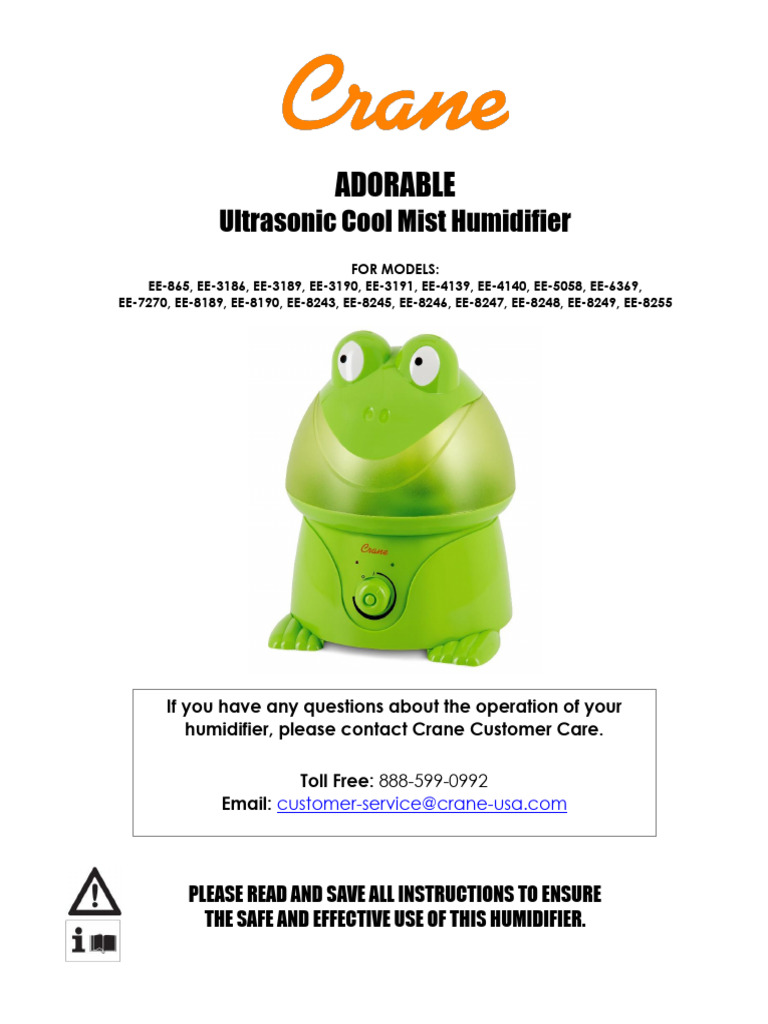 Crane

ADORABLE
Ultrasonic Cool Mist Humidifier

FOR MODELS:
EE-865, EE-3186, EE-3189, EE-3190, EE-3191, EE-4139, EE-4140, EE-5058, EE-6369, EE-7270, EE-8189, EE-8190, EE-8243, EE-8245, EE-8246, EE-8247, EE-8248, EE-8249, EE-8255

Crane

If you have any questions about the operation of your humidifier, please contact Crane Customer Care.

Toll Free: 888-599-0992
Email: customer-service@crane-usa.com

PLEASE READ AND SAVE ALL INSTRUCTIONS TO ENSURE THE SAFE AND EFFECTIVE USE OF THIS HUMIDIFIER.